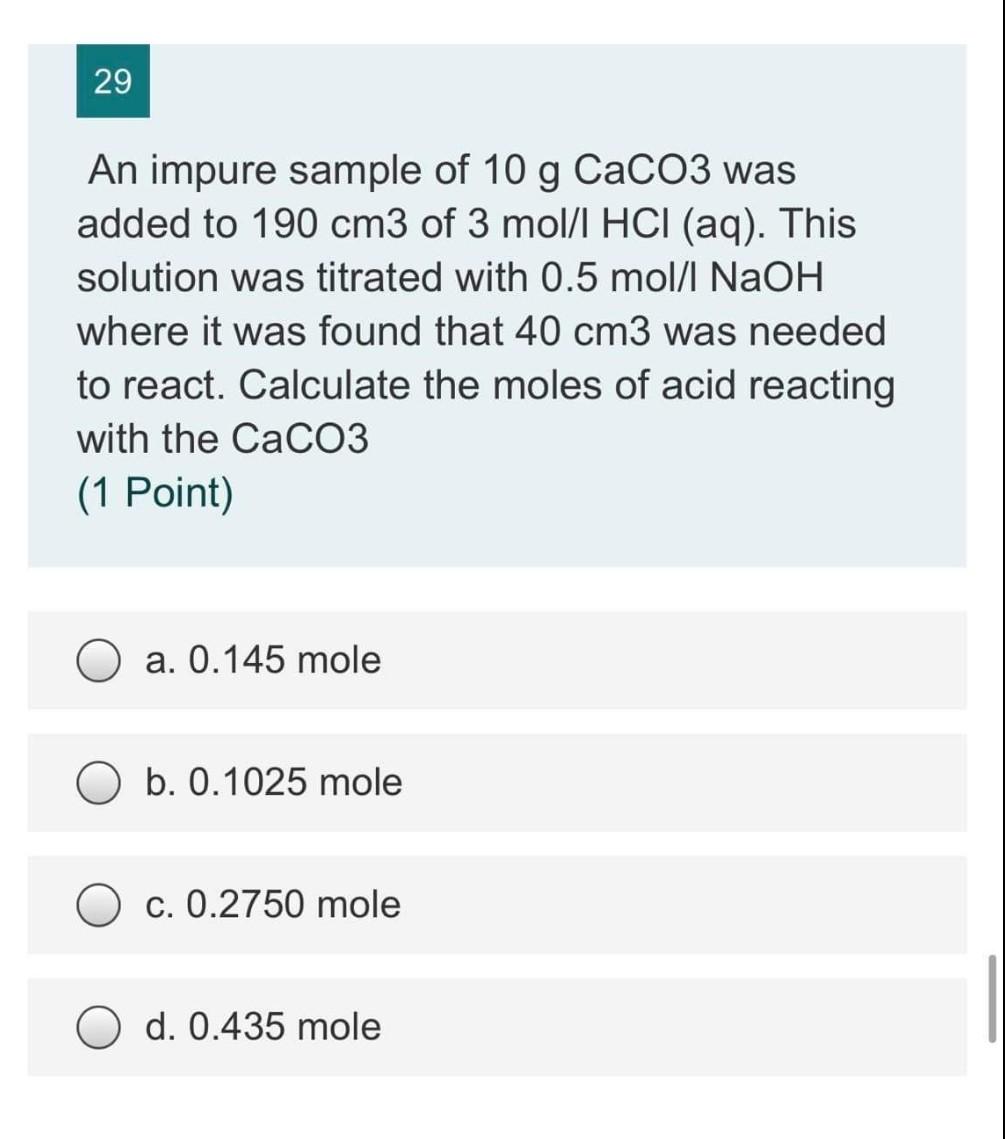 29

An impure sample of 10 g CaCO3 was added to 190 cm3 of 3 mol/l HCl (aq). This solution was titrated with 0.5 mol/l NaOH where it was found that 40 cm3 was needed to react. Calculate the moles of acid reacting with the CaCO3
(1 Point)

a. 0.145 mole

b. 0.1025 mole

c. 0.2750 mole

d. 0.435 mole